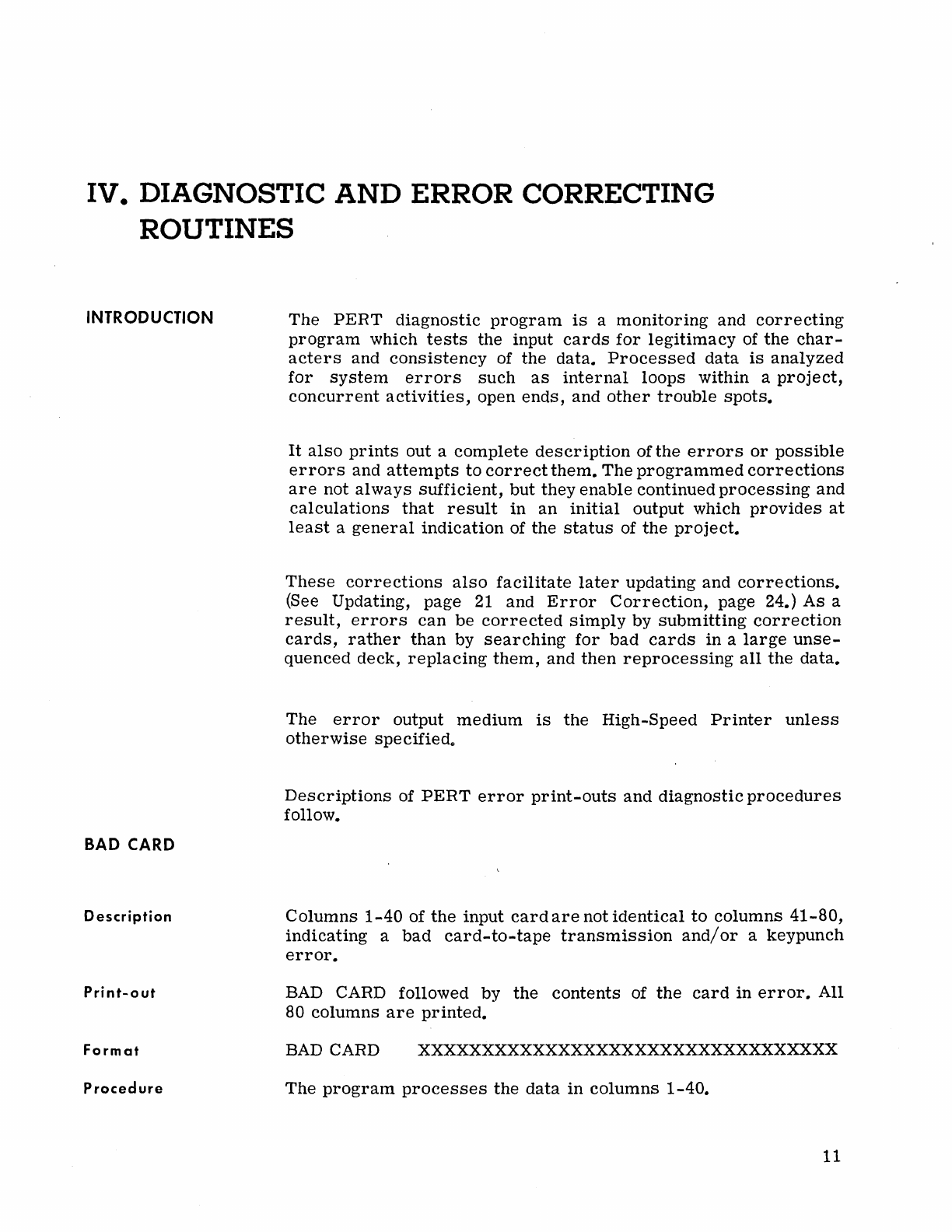 IV. DIAGNOSTIC AND ERROR CORRECTING ROUTINES

INTRODUCTION

The PERT diagnostic program is a monitoring and correcting program which tests the input cards for legitimacy of the characters and consistency of the data. Processed data is analyzed for system errors such as internal loops within a project, concurrent activities, open ends, and other trouble spots.

It also prints out a complete description of the errors or possible errors and attempts to correct them. The programmed corrections are not always sufficient, but they enable continued processing and calculations that result in an initial output which provides at least a general indication of the status of the project.

These corrections also facilitate later updating and corrections. (See Updating, page 21 and Error Correction, page 24.) As a result, errors can be corrected simply by submitting correction cards, rather than by searching for bad cards in a large unsequenced deck, replacing them, and then reprocessing all the data.

The error output medium is the High-Speed Printer unless otherwise specified.

Descriptions of PERT error print-outs and diagnostic procedures follow.

BAD CARD

Description

Columns 1-40 of the input card are not identical to columns 41-80, indicating a bad card-to-tape transmission and/or a keypunch error.

Print-out

BAD CARD followed by the contents of the card in error. All 80 columns are printed.

Format

BAD CARD XXXXXXXXXXXXXXXXXXXXXXXXXXXXXXXXX

Procedure

The program processes the data in columns 1-40.

11